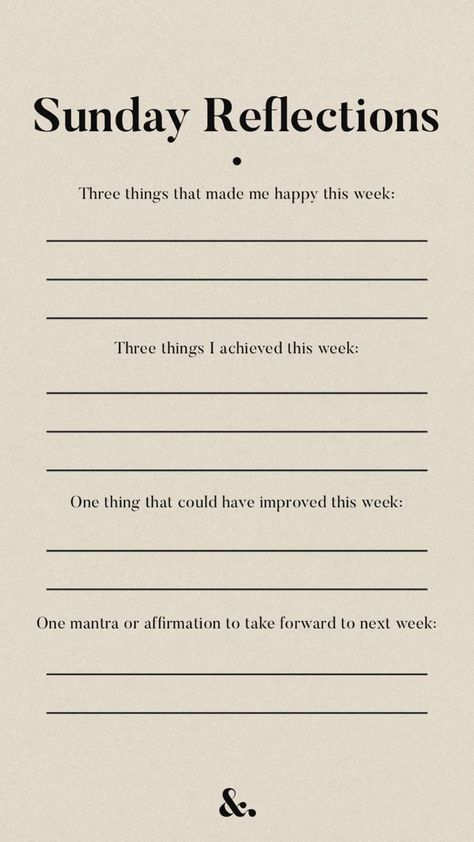 Sunday Reflections

Three things that made me happy this week:

Three things I achieved this week:

One thing that could have improved this week:

One mantra or affirmation to take forward to next week:

&.